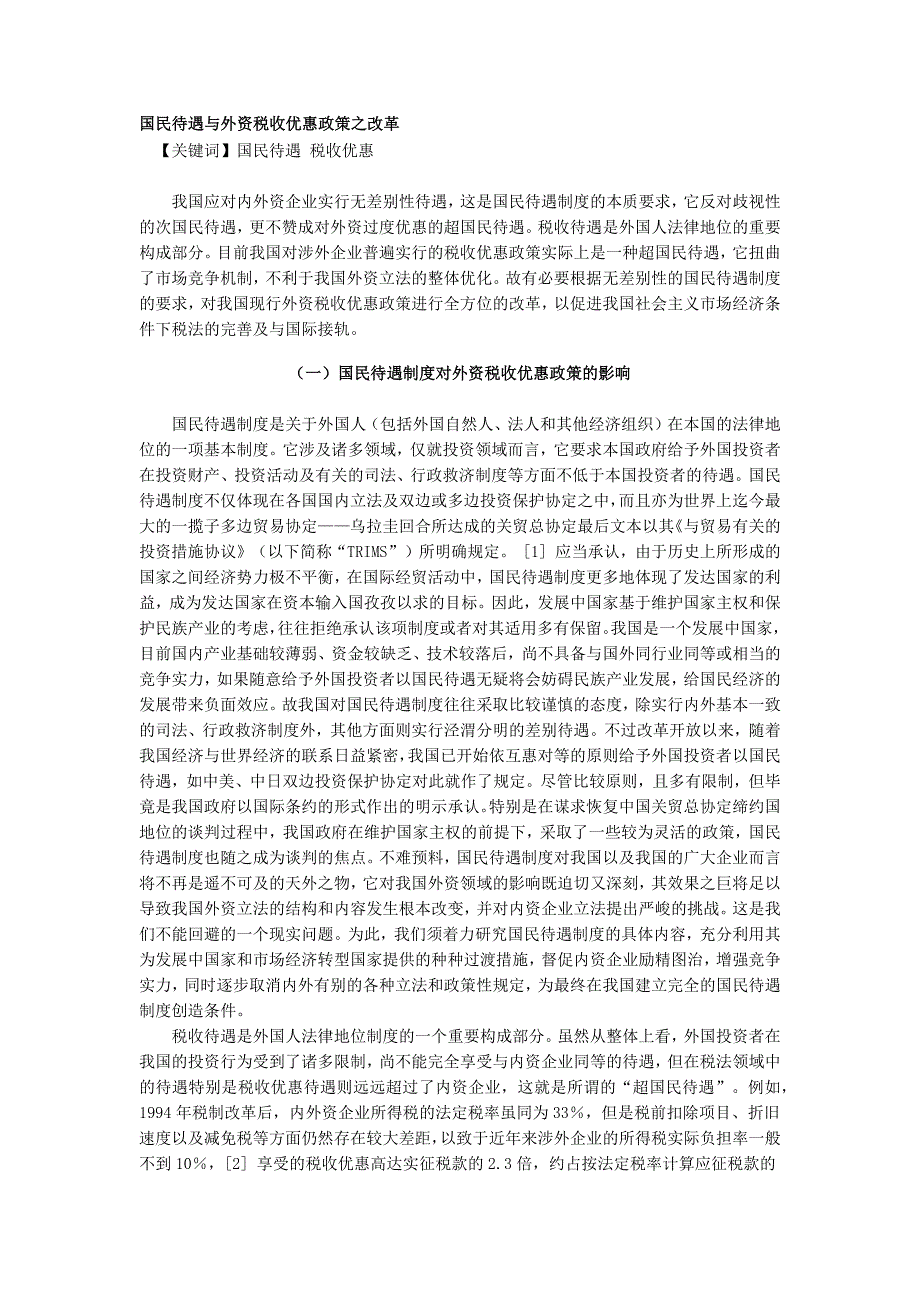 国民待遇与外资税收优惠政策之改革

【关键词】国民待遇 税收优惠

我国应对内外资企业实行无差别性待遇，这是国民待遇制度的本质要求，它反对歧视性的次国民待遇，更不赞成对外资过度优惠的超国民待遇。税收待遇是外国人法律地位的重要构成部分。目前我国对涉外企业普遍实行的税收优惠政策实际上是一种超国民待遇，它扭曲了市场竞争机制，不利于我国外资立法的整体优化。故有必要根据无差别性的国民待遇制度的要求，对我国现行外资税收优惠政策进行全方位的改革，以促进我国社会主义市场经济条件下税法的完善及与国际接轨。

（一）国民待遇制度对外资税收优惠政策的影响

国民待遇制度是关于外国人（包括外国自然人、法人和其他经济组织）在本国的法律地位的一项基本制度。它涉及诸多领域，仅就投资领域而言，它要求本国政府给予外国投资者在投资财产、投资活动及有关的司法、行政救济制度等方面不低于本国投资者的待遇。国民待遇制度不仅体现在各国国内立法及双边或多边投资保护协定之中，而且亦为世界上迄今最大的一揽子多边贸易协定——乌拉圭回合所达成的关贸总协定最后文本以其《与贸易有关的投资措施协议》（以下简称“TRIMS”）所明确规定。[1] 应当承认，由于历史上所形成的国家之间经济势力极不平衡，在国际经贸活动中，国民待遇制度更多地体现了发达国家的利益，成为发达国家在资本输入国孜孜以求的目标。因此，发展中国家基于维护国家主权和保护民族产业的考虑，往往拒绝承认该项制度或者对其适用多有保留。我国是一个发展中国家，目前国内产业基础较薄弱、资金较缺乏、技术较落后，尚不具备与国外同行业同等或相当的竞争实力，如果随意给予外国投资者以国民待遇无疑将会妨碍民族产业发展，给国民经济的发展带来负面效应。故我国对国民待遇制度往往采取比较谨慎的态度，除实行内外基本一致的司法、行政救济制度外，其他方面则实行泾渭分明的差别待遇。不过改革开放以来，随着我国经济与世界经济的联系日益紧密，我国已开始依互惠对等的原则给予外国投资者以国民待遇，如中美、中日双边投资保护协定对此就作了规定。尽管比较原则，且多有限制，但毕竟是我国政府以国际条约的形式作出的明示承认。特别是在谋求恢复中国关贸总协定缔约国地位的谈判过程中，我国政府在维护国家主权的前提下，采取了一些较为灵活的政策，国民待遇制度也随之成为谈判的焦点。不难预料，国民待遇制度对我国以及我国的广大企业而言将不再是遥不可及的天外之物，它对我国外资领域的影响既迫切又深刻，其效果之巨将足以导致我国外资立法的结构和内容发生根本改变，并对内资企业立法提出严峻的挑战。这是我们不能回避的一个现实问题。为此，我们须着力研究国民待遇制度的具体内容，充分利用其为发展中国家和市场经济转型国家提供的种种过渡措施，督促内资企业励精图治，增强竞争实力，同时逐步取消内外有别的各种立法和政策性规定，为最终在我国建立完全的国民待遇制度创造条件。

税收待遇是外国人法律地位制度的一个重要构成部分。虽然从整体上看，外国投资者在我国的投资行为受到了诸多限制，尚不能完全享受与内资企业同等的待遇，但在税法领域中的待遇特别是税收优惠待遇则远远超过了内资企业，这就是所谓的“超国民待遇”。例如，1994 年税制改革后，内外资企业所得税的法定税率虽同为 33%，但是税前扣除项目、折旧速度以及减免税等方面仍然存在较大差距，以致于近年来涉外企业的所得税实际负担率一般不到 10%，[2] 享受的税收优惠高达实征税款的 2.3 倍，约占按法定税率计算应征税款的